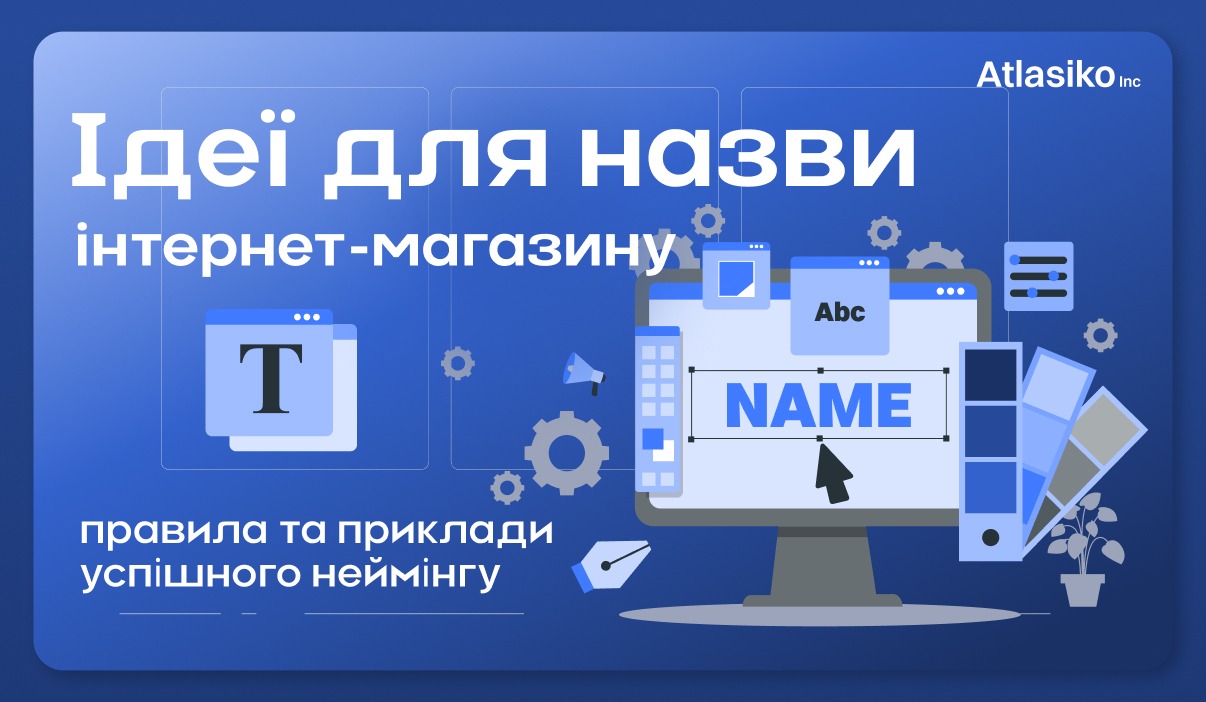 Atlasiko Inc

Ідеї для назви інтернет-магазину

T

Abc

NAME

правила та приклади успішного неймінгу